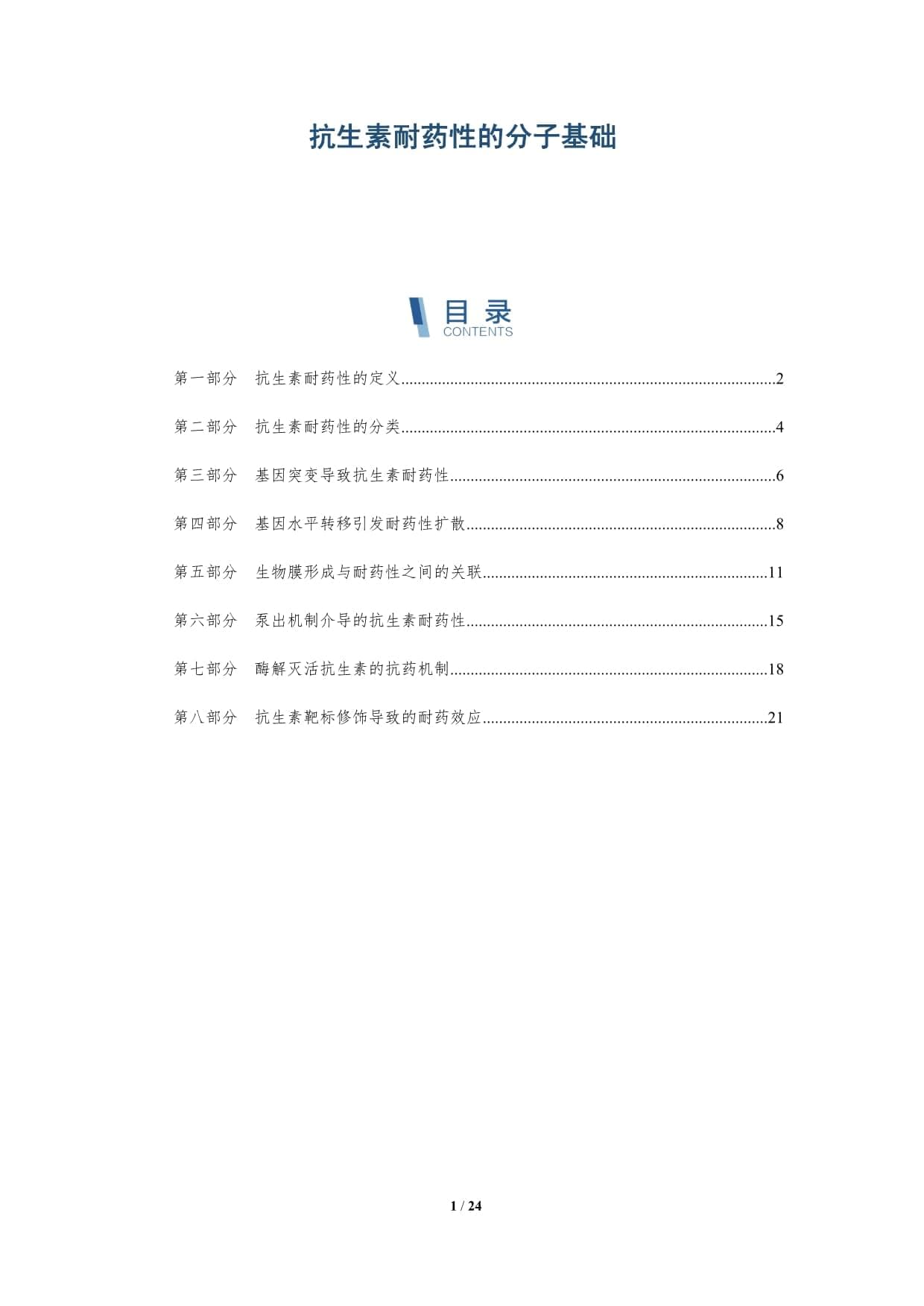 抗生素耐药性的分子基础

目录
CONTENTS

第一部分　抗生素耐药性的定义..........2

第二部分　抗生素耐药性的分类..........4

第三部分　基因突变导致抗生素耐药性..........6

第四部分　基因水平转移引发耐药性扩散..........8

第五部分　生物膜形成与耐药性之间的关联..........11

第六部分　泵出机制介导的抗生素耐药性..........15

第七部分　酶解灭活抗生素的抗药机制..........18

第八部分　抗生素靶标修饰导致的耐药效应..........21

1 / 24